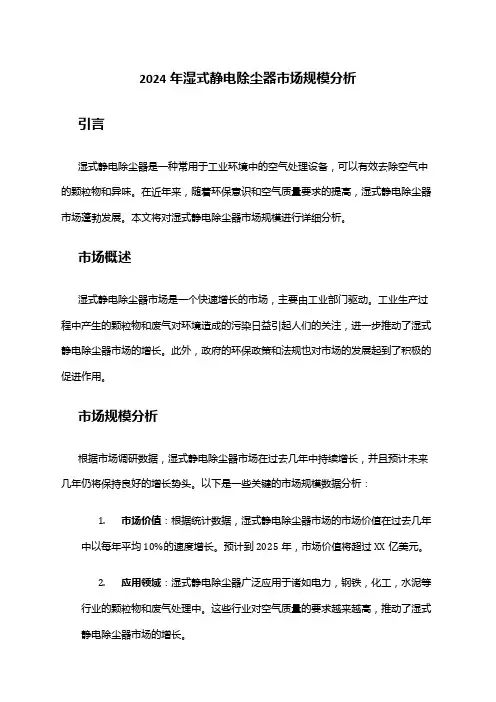 2024 年湿式静电除尘器市场规模分析

引言

湿式静电除尘器是一种常用于工业环境中的空气处理设备，可以有效去除空气中的颗粒物和异味。在近年来，随着环保意识和空气质量要求的提高，湿式静电除尘器市场蓬勃发展。本文将对湿式静电除尘器市场规模进行详细分析。

市场概述

湿式静电除尘器市场是一个快速增长的市场，主要由工业部门驱动。工业生产过程中产生的颗粒物和废气对环境造成的污染日益引起人们的关注，进一步推动了湿式静电除尘器市场的增长。此外，政府的环保政策和法规也对市场的发展起到了积极的促进作用。

市场规模分析

根据市场调研数据，湿式静电除尘器市场在过去几年中持续增长，并且预计未来几年仍将保持良好的增长势头。以下是一些关键的市场规模数据分析：

1. 市场价值：根据统计数据，湿式静电除尘器市场的市场价值在过去几年中以每年平均 10%的速度增长。预计到 2025 年，市场价值将超过 XX 亿美元。

2. 应用领域：湿式静电除尘器广泛应用于诸如电力，钢铁，化工，水泥等行业的颗粒物和废气处理中。这些行业对空气质量的要求越来越高，推动了湿式静电除尘器市场的增长。